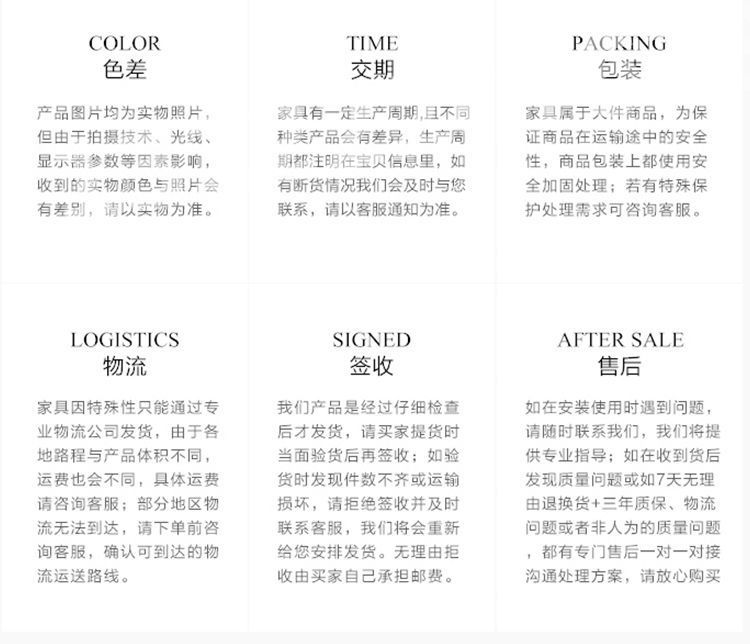 COLOR
色差

产品图片均为实物照片，但由于拍摄技术、光线、显示器参数等因素影响，收到的实物颜色与照片会有差别，请以实物为准。

TIME
交期

家具有一定生产周期,且不同种类产品会有差异，生产周期都注明在宝贝信息里，如有断货情况我们会及时与您联系，请以客服通知为准。

PACKING
包装

家具属于大件商品，为保证商品在运输途中的安全性，商品包装上都使用安全加固处理；若有特殊保护处理需求可咨询客服。

LOGISTICS
物流

家具因特殊性只能通过专业物流公司发货，由于各地路程与产品体积不同，运费也会不同，具体运费请咨询客服；部分地区物流无法到达，请下单前咨询客服，确认可到达的物流运送路线。

SIGNED
签收

我们产品是经过仔细检查后才发货，请买家提货时当面验货后再签收；如验货时发现件数不齐或运输损坏，请拒绝签收并及时联系客服，我们将会重新给您安排发货。无理由拒收由买家自己承担邮费。

AFTER SALE
售后

如在安装使用时遇到问题，请随时联系我们，我们将提供专业指导；如在收到货后发现质量问题或如7天无理由退换货+三年质保、物流问题或者非人为的质量问题，都有专门售后一对一对接沟通处理方案，请放心购买